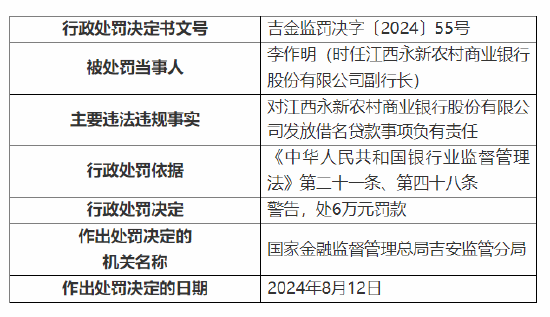 | 行政处罚决定书文号 | 吉金监罚决字〔2024〕55号 |
|---|---|
| 被处罚当事人 | 李作明（时任江西永新农村商业银行股份有限公司副行长） |
| 主要违法违规事实 | 对江西永新农村商业银行股份有限公司发放借名贷款事项负有责任 |
| 行政处罚依据 | 《中华人民共和国银行业监督管理法》第二十一条、第四十八条 |
| 行政处罚决定 | 警告，处6万元罚款 |
| 作出处罚决定的机关名称 | 国家金融监督管理总局吉安监管分局 |
| 作出处罚决定的日期 | 2024年8月12日 |